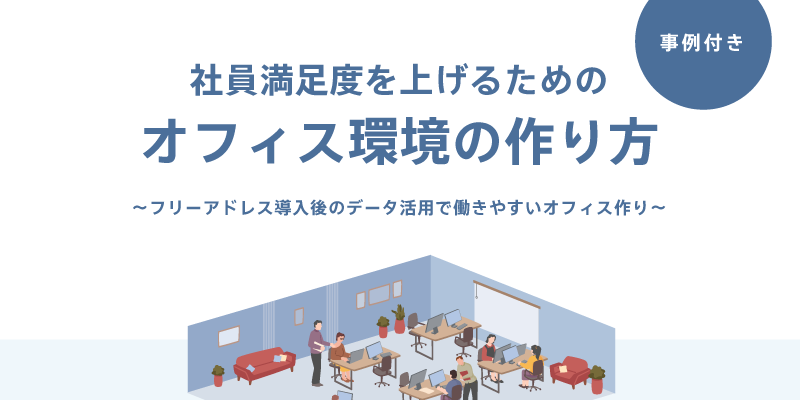 事例付き

社員満足度を上げるための

オフィス環境の作り方

〜フリーアドレス導入後のデータ活用で働きやすいオフィス作り〜